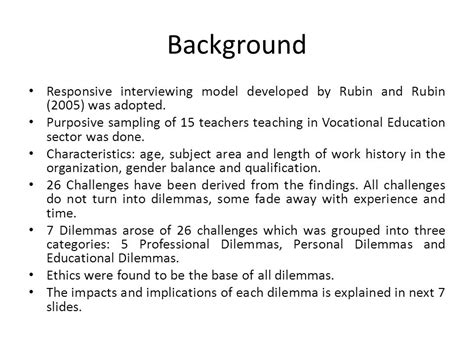 Background

• Responsive interviewing model developed by Rubin and Rubin (2005) was adopted.
• Purposive sampling of 15 teachers teaching in Vocational Education sector was done.
• Characteristics: age, subject area and length of work history in the organization, gender balance and qualification.
• 26 Challenges have been derived from the findings. All challenges do not turn into dilemmas, some fade away with experience and time.
• 7 Dilemmas arose of 26 challenges which was grouped into three categories: 5 Professional Dilemmas, Personal Dilemmas and Educational Dilemmas.
• Ethics were found to be the base of all dilemmas.
• The impacts and implications of each dilemma is explained in next 7 slides.